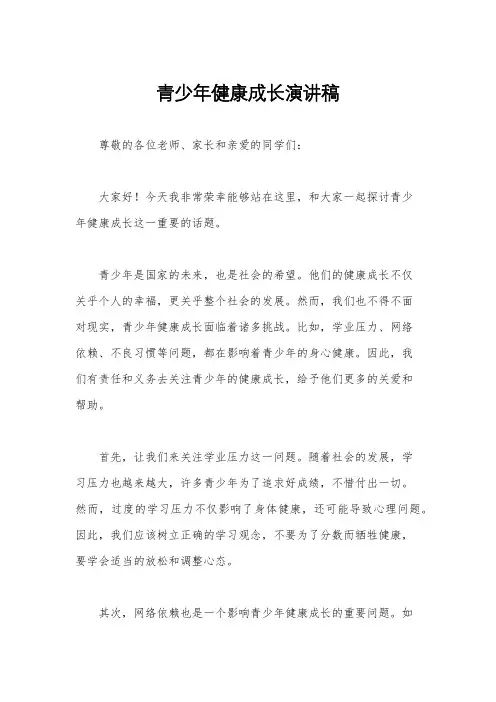 青少年健康成长演讲稿

尊敬的各位老师、家长和亲爱的同学们：

大家好！今天我非常荣幸能够站在这里，和大家一起探讨青少年健康成长这一重要的话题。

青少年是国家的未来，也是社会的希望。他们的健康成长不仅关乎个人的幸福，更关乎整个社会的发展。然而，我们也不得不面对现实，青少年健康成长面临着诸多挑战。比如，学业压力、网络依赖、不良习惯等问题，都在影响着青少年的身心健康。因此，我们有责任和义务去关注青少年的健康成长，给予他们更多的关爱和帮助。

首先，让我们来关注学业压力这一问题。随着社会的发展，学习压力也越来越大，许多青少年为了追求好成绩，不惜付出一切。然而，过度的学习压力不仅影响了身体健康，还可能导致心理问题。因此，我们应该树立正确的学习观念，不要为了分数而牺牲健康，要学会适当的放松和调整心态。

其次，网络依赖也是一个影响青少年健康成长的重要问题。如